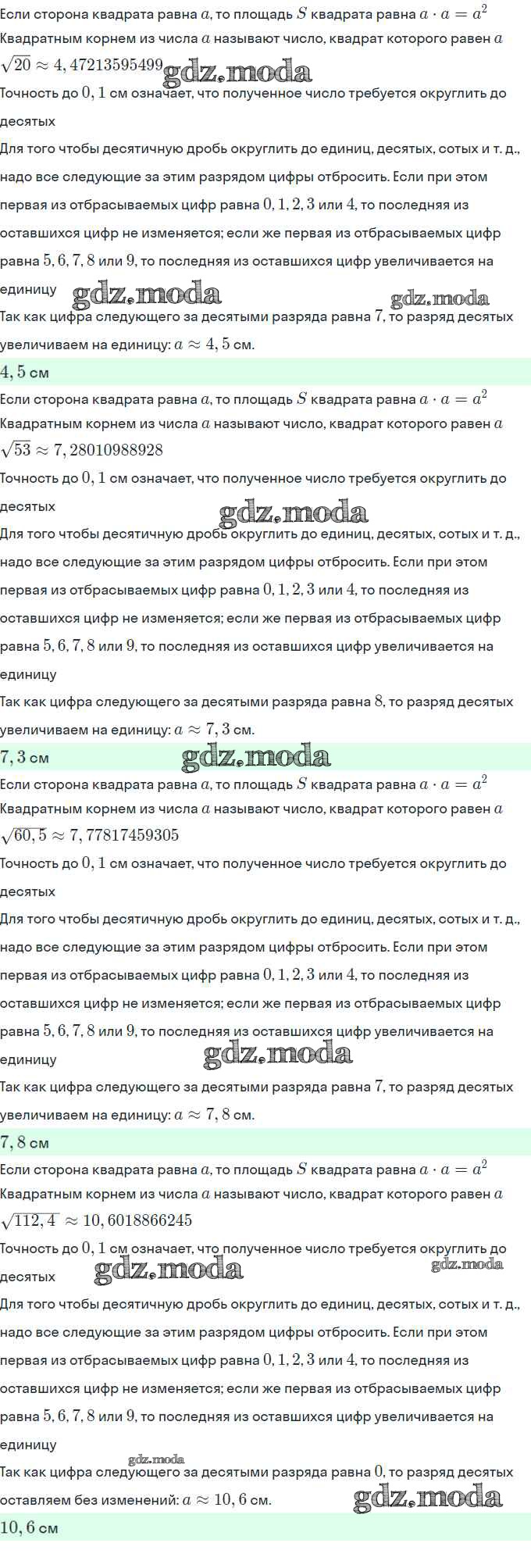 Если сторона квадрата равна $a$, то площадь $S$ квадрата равна $a \cdot a = a^2$
Квадратным корнем из числа $a$ называют число, квадрат которого равен $a$
$\sqrt{20} \approx 4,47213595499$ gdz.moda
Точность до $0,1$ см означает, что полученное число требуется округлить до десятых
Для того чтобы десятичную дробь округлить до единиц, десятых, сотых и т. д., надо все следующие за этим разрядом цифры отбросить. Если при этом первая из отбрасываемых цифр равна $0, 1, 2, 3$ или $4$, то последняя из оставшихся цифр не изменяется; если же первая из отбрасываемых цифр равна $5, 6, 7, 8$ или $9$, то последняя из оставшихся цифр увеличивается на единицу gdz.moda gdz.moda
Так как цифра следующего за десятыми разряда равна $7$, то разряд десятых увеличиваем на единицу: $a \approx 4,5$ см.
$4,5$ см
Если сторона квадрата равна $a$, то площадь $S$ квадрата равна $a \cdot a = a^2$
Квадратным корнем из числа $a$ называют число, квадрат которого равен $a$
$\sqrt{53} \approx 7,28010988928$
Точность до $0,1$ см означает, что полученное число требуется округлить до десятых gdz.moda
Для того чтобы десятичную дробь округлить до единиц, десятых, сотых и т. д., надо все следующие за этим разрядом цифры отбросить. Если при этом первая из отбрасываемых цифр равна $0, 1, 2, 3$ или $4$, то последняя из оставшихся цифр не изменяется; если же первая из отбрасываемых цифр равна $5, 6, 7, 8$ или $9$, то последняя из оставшихся цифр увеличивается на единицу
Так как цифра следующего за десятыми разряда равна $8$, то разряд десятых увеличиваем на единицу: $a \approx 7,3$ см.
$7,3$ см gdz.moda
Если сторона квадрата равна $a$, то площадь $S$ квадрата равна $a \cdot a = a^2$
Квадратным корнем из числа $a$ называют число, квадрат которого равен $a$
$\sqrt{60,5} \approx 7,77817459305$
Точность до $0,1$ см означает, что полученное число требуется округлить до десятых
Для того чтобы десятичную дробь округлить до единиц, десятых, сотых и т. д., надо все следующие за этим разрядом цифры отбросить. Если при этом первая из отбрасываемых цифр равна $0, 1, 2, 3$ или $4$, то последняя из оставшихся цифр не изменяется; если же первая из отбрасываемых цифр равна $5, 6, 7, 8$ или $9$, то последняя из оставшихся цифр увеличивается на единицу gdz.moda
Так как цифра следующего за десятыми разряда равна $7$, то разряд десятых увеличиваем на единицу: $a \approx 7,8$ см.
$7,8$ см
Если сторона квадрата равна $a$, то площадь $S$ квадрата равна $a \cdot a = a^2$
Квадратным корнем из числа $a$ называют число, квадрат которого равен $a$
$\sqrt{112,4} \approx 10,6018866245$
Точность до $0,1$ см означает, что полученное число требуется округлить до десятых gdz.moda gdz.moda
Для того чтобы десятичную дробь округлить до единиц, десятых, сотых и т. д., надо все следующие за этим разрядом цифры отбросить. Если при этом первая из отбрасываемых цифр равна $0, 1, 2, 3$ или $4$, то последняя из оставшихся цифр не изменяется; если же первая из отбрасываемых цифр равна $5, 6, 7, 8$ или $9$, то последняя из оставшихся цифр увеличивается на единицу
gdz.moda
Так как цифра следующего за десятыми разряда равна $0$, то разряд десятых оставляем без изменений: $a \approx 10,6$ см. gdz.moda
$10,6$ см